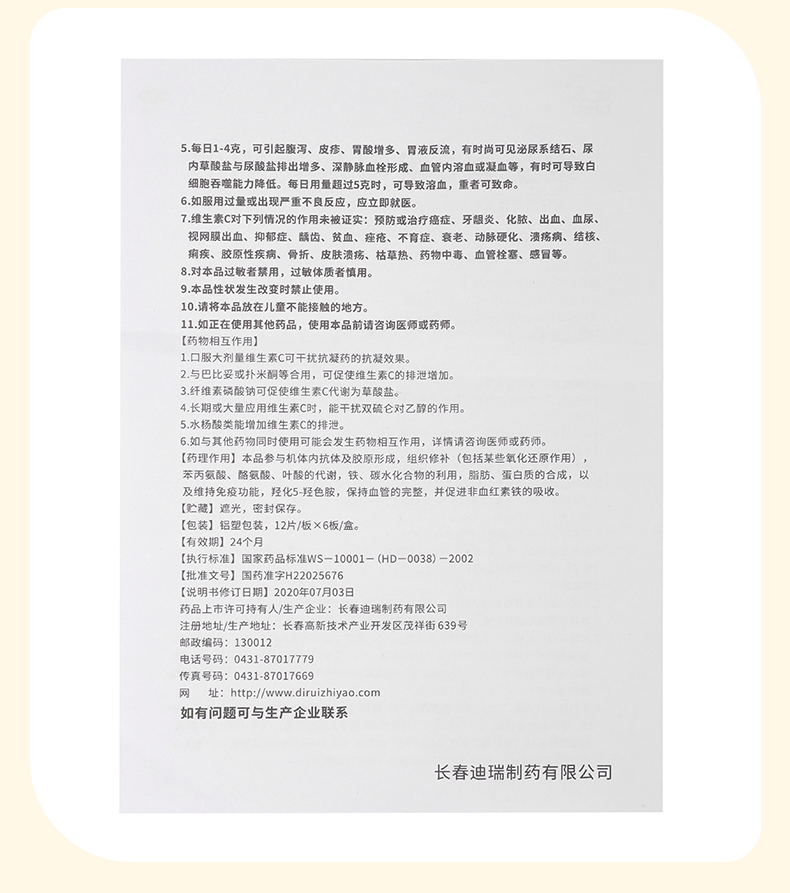 5.每日1-4克，可引起腹泻、皮疹、胃酸增多、胃液反流，有时尚可见泌尿系结石、尿内草酸盐与尿酸盐排出增多、深静脉血栓形成、血管内溶血或凝血等，有时可导致白细胞吞噬能力降低。每日用量超过5克时，可导致溶血，重者可致命。

6.如服用过量或出现严重不良反应，应立即就医。

7.维生素C对下列情况的作用未被证实：预防或治疗癌症、牙龈炎、化脓、出血、血尿、视网膜出血、抑郁症、龋齿、贫血、痤疮、不育症、衰老、动脉硬化、溃疡病、结核、痢疾、胶原性疾病、骨折、皮肤溃疡、枯草热、药物中毒、血管栓塞、感冒等。

8.对本品过敏者禁用，过敏体质者慎用。

9.本品性状发生改变时禁止使用。

10.请将本品放在儿童不能接触的地方。

11.如正在使用其他药品，使用本品前请咨询医师或药师。

【药物相互作用】

1.口服大剂量维生素C可干扰抗凝药的抗凝效果。

2.与巴比妥或扑米酮等合用，可促使维生素C的排泄增加。

3.纤维素磷酸钠可促使维生素C代谢为草酸盐。

4.长期或大量应用维生素C时，能干扰双硫仑对乙醇的作用。

5.水杨酸类能增加维生素C的排泄。

6.如与其他药物同时使用可能会发生药物相互作用，详情请咨询医师或药师。

【药理作用】本品参与机体内抗体及胶原形成，组织修补（包括某些氧化还原作用），苯丙氨酸、酪氨酸、叶酸的代谢，铁、碳水化合物的利用，脂肪、蛋白质的合成，以及维持免疫功能，羟化5-羟色胺，保持血管的完整，并促进非血红素铁的吸收。

【贮藏】遮光，密封保存。

【包装】铝塑包装，12片/板×6板/盒。

【有效期】24个月

【执行标准】国家药品标准WS－10001－（HD－0038）－2002

【批准文号】国药准字H22025676

【说明书修订日期】2020年07月03日

药品上市许可持有人/生产企业：长春迪瑞制药有限公司

注册地址/生产地址：长春高新技术产业开发区茂祥街639号

邮政编码：130012

电话号码：0431-87017779

传真号码：0431-87017669

网　址：http://www.diruizhiyao.com

如有问题可与生产企业联系

长春迪瑞制药有限公司